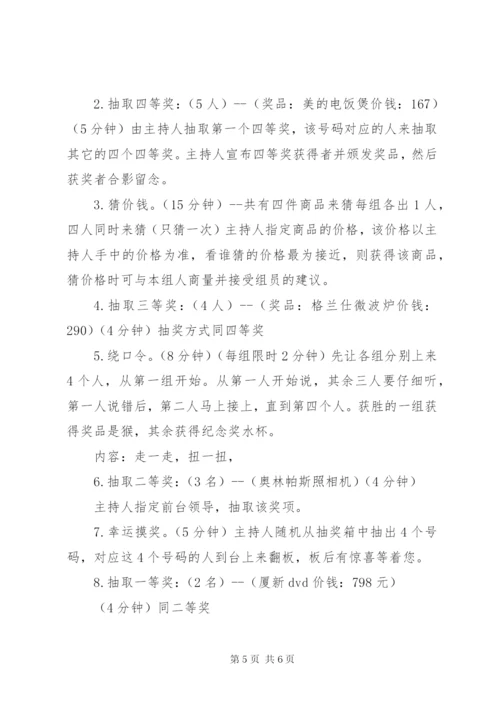 2.抽取四等奖：（5人）--（奖品：美的电饭煲价钱：167）（5分钟）由主持人抽取第一个四等奖，该号码对应的人来抽取其它的四个四等奖。主持人宣布四等奖获得者并颁发奖品，然后获奖者合影留念。

3.猜价钱。（15分钟）--共有四件商品来猜每组各出1人，四人同时来猜（只猜一次）主持人指定商品的价格，该价格以主持人手中的价格为准，看谁猜的价格最为接近，则获得该商品，猜价格时可与本组人商量并接受组员的建议。

4.抽取三等奖：（4人）--（奖品：格兰仕微波炉价钱：290）（4分钟）抽奖方式同四等奖

5.绕口令。（8分钟）（每组限时2分钟）先让各组分别上来4个人，从第一组开始。从第一人开始说，其余三人要仔细听，第一人说错后，第二人马上接上，直到第四个人。获胜的一组获得奖品是猴，其余获得纪念奖水杯。

内容：走一走，扭一扭，

6.抽取二等奖：（3名）--（奥林帕斯照相机）（4分钟）

主持人指定前台领导，抽取该奖项。

7.幸运摸奖。（5分钟）主持人随机从抽奖箱中抽出4个号码，对应这4个号码的人到台上来翻板，板后有惊喜等着您。

8.抽取一等奖：（2名）--（厦新dvd价钱：798元）

（4分钟）同二等奖

第5页 共6页